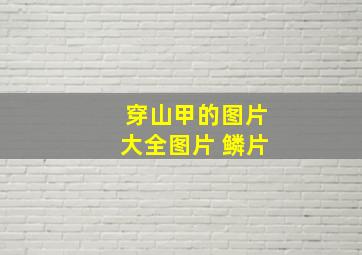 穿山甲的图片
大全图片 鳞片